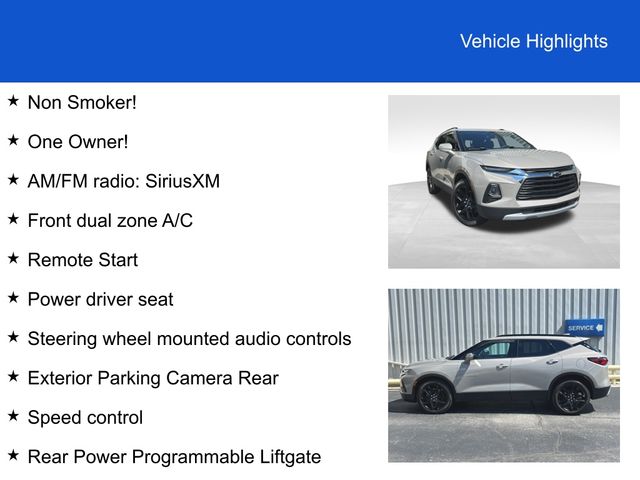 Vehicle Highlights

★ Non Smoker!

★ One Owner!

★ AM/FM radio: SiriusXM

★ Front dual zone A/C

★ Remote Start

★ Power driver seat

★ Steering wheel mounted audio controls

★ Exterior Parking Camera Rear

★ Speed control

★ Rear Power Programmable Liftgate

SERVICE